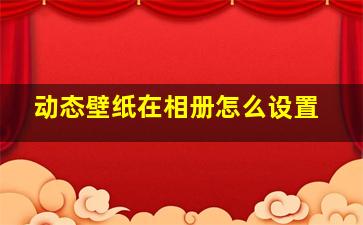 动态壁纸在相册怎么设置